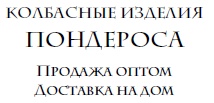 КОЛБАСНЫЕ ИЗДЕЛИЯ
ПОНДЕРОСА
Продажа оптом
Доставка на дом